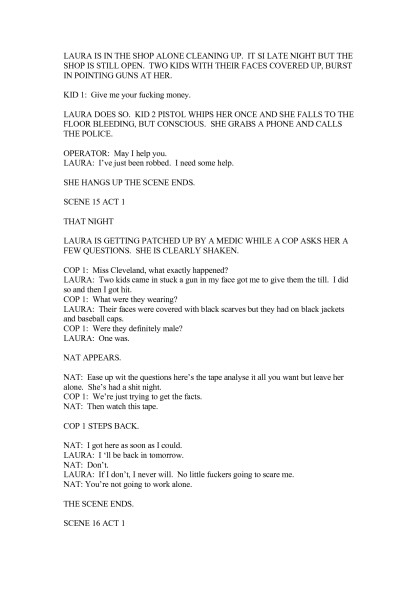 LAURA IS IN THE SHOP ALONE CLEANING UP. IT SI LATE NIGHT BUT THE SHOP IS STILL OPEN. TWO KIDS WITH THEIR FACES COVERED UP, BURST IN POINTING GUNS AT HER.

KID 1: Give me your fucking money.

LAURA DOES SO. KID 2 PISTOL WHIPS HER ONCE AND SHE FALLS TO THE FLOOR BLEEDING, BUT CONSCIOUS. SHE GRABS A PHONE AND CALLS THE POLICE.

OPERATOR: May I help you.
LAURA: I've just been robbed. I need some help.

SHE HANGS UP THE SCENE ENDS.

SCENE 15 ACT 1

THAT NIGHT

LAURA IS GETTING PATCHED UP BY A MEDIC WHILE A COP ASKS HER A FEW QUESTIONS. SHE IS CLEARLY SHAKEN.

COP 1: Miss Cleveland, what exactly happened?
LAURA: Two kids came in stuck a gun in my face got me to give them the till. I did so and then I got hit.
COP 1: What were they wearing?
LAURA: Their faces were covered with black scarves but they had on black jackets and baseball caps.
COP 1: Were they definitely male?
LAURA: One was.

NAT APPEARS.

NAT: Ease up wit the questions here's the tape analyse it all you want but leave her alone. She's had a shit night.
COP 1: We're just trying to get the facts.
NAT: Then watch this tape.

COP 1 STEPS BACK.

NAT: I got here as soon as I could.
LAURA: I 'll be back in tomorrow.
NAT: Don't.
LAURA: If I don't, I never will. No little fuckers going to scare me.
NAT: You're not going to work alone.

THE SCENE ENDS.

SCENE 16 ACT 1